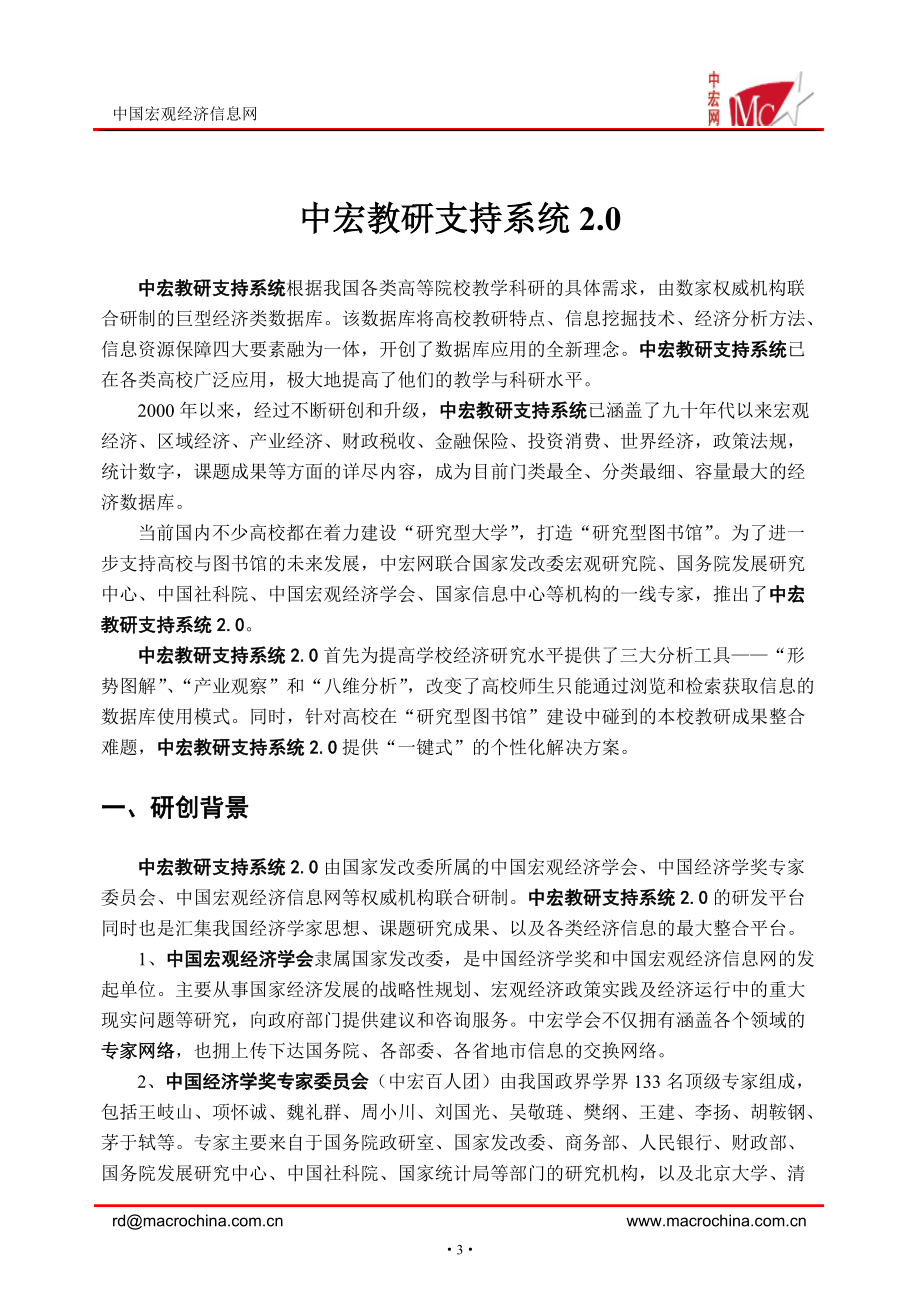 中国宏观经济信息网

中宏网 Mc

中宏教研支持系统 2.0

中宏教研支持系统根据我国各类高等院校教学科研的具体需求，由数家权威机构联合研制的巨型经济类数据库。该数据库将高校教研特点、信息挖掘技术、经济分析方法、信息资源保障四大要素融为一体，开创了数据库应用的全新理念。中宏教研支持系统已在各类高校广泛应用，极大地提高了他们的教学与科研水平。

2000 年以来，经过不断研创和升级，中宏教研支持系统已涵盖了九十年代以来宏观经济、区域经济、产业经济、财政税收、金融保险、投资消费、世界经济，政策法规，统计数字，课题成果等方面的详尽内容，成为目前门类最全、分类最细、容量最大的经济数据库。

当前国内不少高校都在着力建设“研究型大学”，打造“研究型图书馆”。为了进一步支持高校与图书馆的未来发展，中宏网联合国家发改委宏观研究院、国务院发展研究中心、中国社科院、中国宏观经济学会、国家信息中心等机构的一线专家，推出了中宏教研支持系统 2.0。

中宏教研支持系统 2.0 首先为提高学校经济研究水平提供了三大分析工具——“形势图解”、“产业观察”和“八维分析”，改变了高校师生只能通过浏览和检索获取信息的数据库使用模式。同时，针对高校在“研究型图书馆”建设中碰到的本校教研成果整合难题，中宏教研支持系统 2.0 提供“一键式”的个性化解决方案。

一、研创背景

中宏教研支持系统 2.0 由国家发改委所属的中国宏观经济学会、中国经济学奖专家委员会、中国宏观经济信息网等权威机构联合研制。中宏教研支持系统 2.0 的研发平台同时也是汇集我国经济学家思想、课题研究成果、以及各类经济信息的最大整合平台。

1、中国宏观经济学会隶属国家发改委，是中国经济学奖和中国宏观经济信息网的发起单位。主要从事国家经济发展的战略性规划、宏观经济政策实践及经济运行中的重大现实问题等研究，向政府部门提供建议和咨询服务。中宏学会不仅拥有涵盖各个领域的专家网络，也拥上传下达国务院、各部委、各省地市信息的交换网络。

2、中国经济学奖专家委员会（中宏百人团）由我国政界学界 133 名顶级专家组成，包括王岐山、项怀诚、魏礼群、周小川、刘国光、吴敬琏、樊纲、王建、李扬、胡鞍钢、茅于轼等。专家主要来自于国务院政研室、国家发改委、商务部、人民银行、财政部、国务院发展研究中心、中国社科院、国家统计局等部门的研究机构，以及北京大学、清

rd@macrochina.com.cn www.macrochina.com.cn

· 3 ·